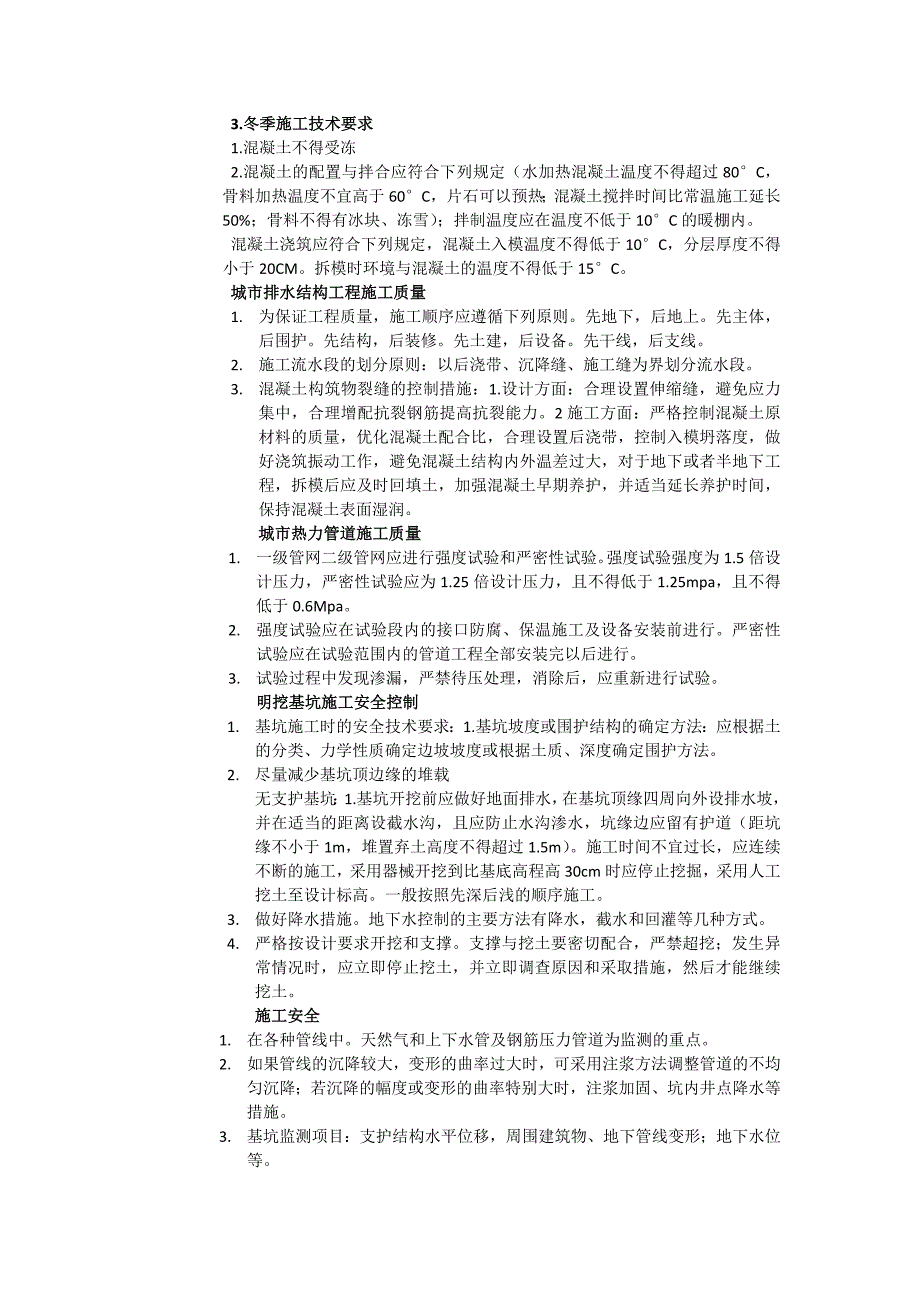 3.冬季施工技术要求
1.混凝土不得受冻
2.混凝土的配置与拌合应符合下列规定（水加热混凝土温度不得超过 80°C，骨料加热温度不宜高于 60°C，片石可以预热；混凝土搅拌时间比常温施工延长 50%；骨料不得有冰块、冻雪）；拌制温度应在温度不低于 10°C 的暖棚内。
混凝土浇筑应符合下列规定，混凝土入模温度不得低于 10°C，分层厚度不得小于 20CM。拆模时环境与混凝土的温度不得低于 15°C。
城市排水结构工程施工质量
1. 为保证工程质量，施工顺序应遵循下列原则。先地下，后地上。先主体，后围护。先结构，后装修。先土建，后设备。先干线，后支线。
2. 施工流水段的划分原则：以后浇带、沉降缝、施工缝为界划分流水段。
3. 混凝土构筑物裂缝的控制措施：1.设计方面：合理设置伸缩缝，避免应力集中，合理增配抗裂钢筋提高抗裂能力。2 施工方面：严格控制混凝土原材料的质量，优化混凝土配合比，合理设置后浇带，控制入模坍落度，做好浇筑振动工作，避免混凝土结构内外温差过大，对于地下或者半地下工程，拆模后应及时回填土，加强混凝土早期养护，并适当延长养护时间，保持混凝土表面湿润。
城市热力管道施工质量
1. 一级管网二级管网应进行强度试验和严密性试验。强度试验强度为 1.5 倍设计压力，严密性试验应为 1.25 倍设计压力，且不得低于 1.25mpa，且不得低于 0.6Mpa。
2. 强度试验应在试验段内的接口防腐、保温施工及设备安装前进行。严密性试验应在试验范围内的管道工程全部安装完以后进行。
3. 试验过程中发现渗漏，严禁待压处理，消除后，应重新进行试验。
明挖基坑施工安全控制
1. 基坑施工时的安全技术要求：1.基坑坡度或围护结构的确定方法：应根据土的分类、力学性质确定边坡坡度或根据土质、深度确定围护方法。
2. 尽量减少基坑顶边缘的堆载
无支护基坑：1.基坑开挖前应做好地面排水，在基坑顶缘四周向外设排水坡，并在适当的距离设截水沟，且应防止水沟渗水，坑缘边应留有护道（距坑缘不小于 1m，堆置弃土高度不得超过 1.5m）。施工时间不宜过长，应连续不断的施工，采用器械开挖到比基底高程高 30cm 时应停止挖掘，采用人工挖土至设计标高。一般按照先深后浅的顺序施工。
3. 做好降水措施。地下水控制的主要方法有降水，截水和回灌等几种方式。
4. 严格按设计要求开挖和支撑。支撑与挖土要密切配合，严禁超挖；发生异常情况时，应立即停止挖土，并立即调查原因和采取措施，然后才能继续挖土。
施工安全
1. 在各种管线中。天然气和上下水管及钢筋压力管道为监测的重点。
2. 如果管线的沉降较大，变形的曲率过大时，可采用注浆方法调整管道的不均匀沉降；若沉降的幅度或变形的曲率特别大时，注浆加固、坑内井点降水等措施。
3. 基坑监测项目：支护结构水平位移，周围建筑物、地下管线变形；地下水位等。